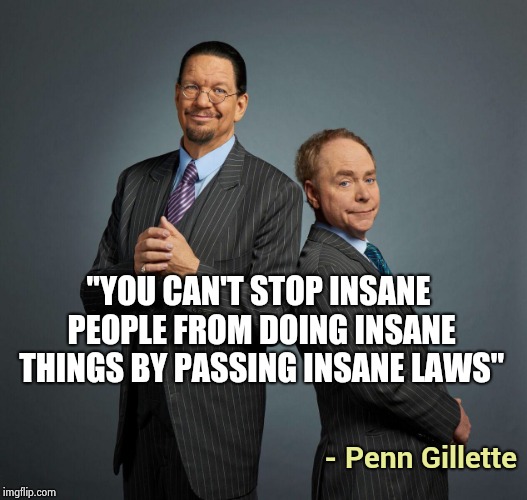 "YOU CAN'T STOP INSANE PEOPLE FROM DOING INSANE THINGS BY PASSING INSANE LAWS"

- Penn Gillette

imgflip.com